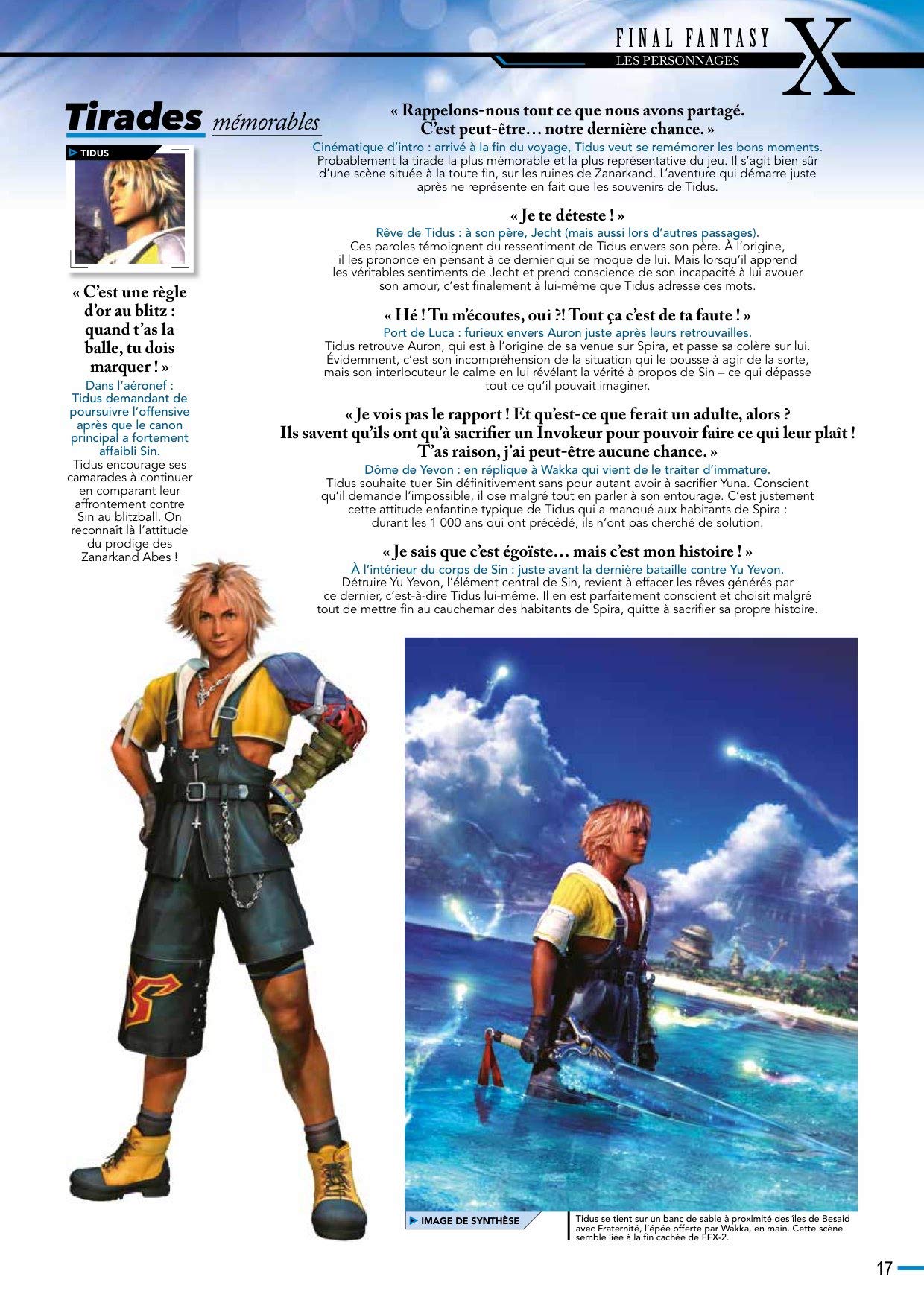 FINAL FANTASY X
LES PERSONNAGES

Tirades mémorables

TIDUS

« C'est une règle d'or au blitz : quand t'as la balle, tu dois marquer ! »
Dans l'aéronef : Tidus demandant de poursuivre l'offensive après que le canon principal a fortement affaibli Sin.
Tidus encourage ses camarades à continuer en comparant leur affrontement contre Sin au blitzball. On reconnaît là l'attitude du prodige des Zanarkand Abes !

« Rappelons-nous tout ce que nous avons partagé. C'est peut-être… notre dernière chance. »
Cinématique d'intro : arrivé à la fin du voyage, Tidus veut se remémorer les bons moments.
Probablement la tirade la plus mémorable et la plus représentative du jeu. Il s'agit bien sûr d'une scène située à la toute fin, sur les ruines de Zanarkand. L'aventure qui démarre juste après ne représente en fait que les souvenirs de Tidus.

« Je te déteste ! »
Rêve de Tidus : à son père, Jecht (mais aussi lors d'autres passages).
Ces paroles témoignent du ressentiment de Tidus envers son père. À l'origine, il les prononce en pensant à ce dernier qui se moque de lui. Mais lorsqu'il apprend les véritables sentiments de Jecht et prend conscience de son incapacité à lui avouer son amour, c'est finalement à lui-même que Tidus adresse ces mots.

« Hé ! Tu m'écoutes, oui ?! Tout ça c'est de ta faute ! »
Port de Luca : furieux envers Auron juste après leurs retrouvailles.
Tidus retrouve Auron, qui est à l'origine de sa venue sur Spira, et passe sa colère sur lui. Évidemment, c'est son incompréhension de la situation qui le pousse à agir de la sorte, mais son interlocuteur le calme en lui révélant la vérité à propos de Sin – ce qui dépasse tout ce qu'il pouvait imaginer.

« Je vois pas le rapport ! Et qu'est-ce que ferait un adulte, alors ? Ils savent qu'ils ont qu'à sacrifier un Invokeur pour pouvoir faire ce qui leur plaît ! T'as raison, j'ai peut-être aucune chance. »
Dôme de Yevon : en réplique à Wakka qui vient de le traiter d'immature.
Tidus souhaite tuer Sin définitivement sans pour autant avoir à sacrifier Yuna. Conscient qu'il demande l'impossible, il ose malgré tout en parler à son entourage. C'est justement cette attitude enfantine typique de Tidus qui a manqué aux habitants de Spira : durant les 1 000 ans qui ont précédé, ils n'ont pas cherché de solution.

« Je sais que c'est égoïste… mais c'est mon histoire ! »
À l'intérieur du corps de Sin : juste avant la dernière bataille contre Yu Yevon.
Détruire Yu Yevon, l'élément central de Sin, revient à effacer les rêves générés par ce dernier, c'est-à-dire Tidus lui-même. Il en est parfaitement conscient et choisit malgré tout de mettre fin au cauchemar des habitants de Spira, quitte à sacrifier sa propre histoire.

IMAGE DE SYNTHÈSE
Tidus se tient sur un banc de sable à proximité des îles de Besaid avec Fraternité, l'épée offerte par Wakka, en main. Cette scène semble liée à la fin cachée de FFX-2.

17